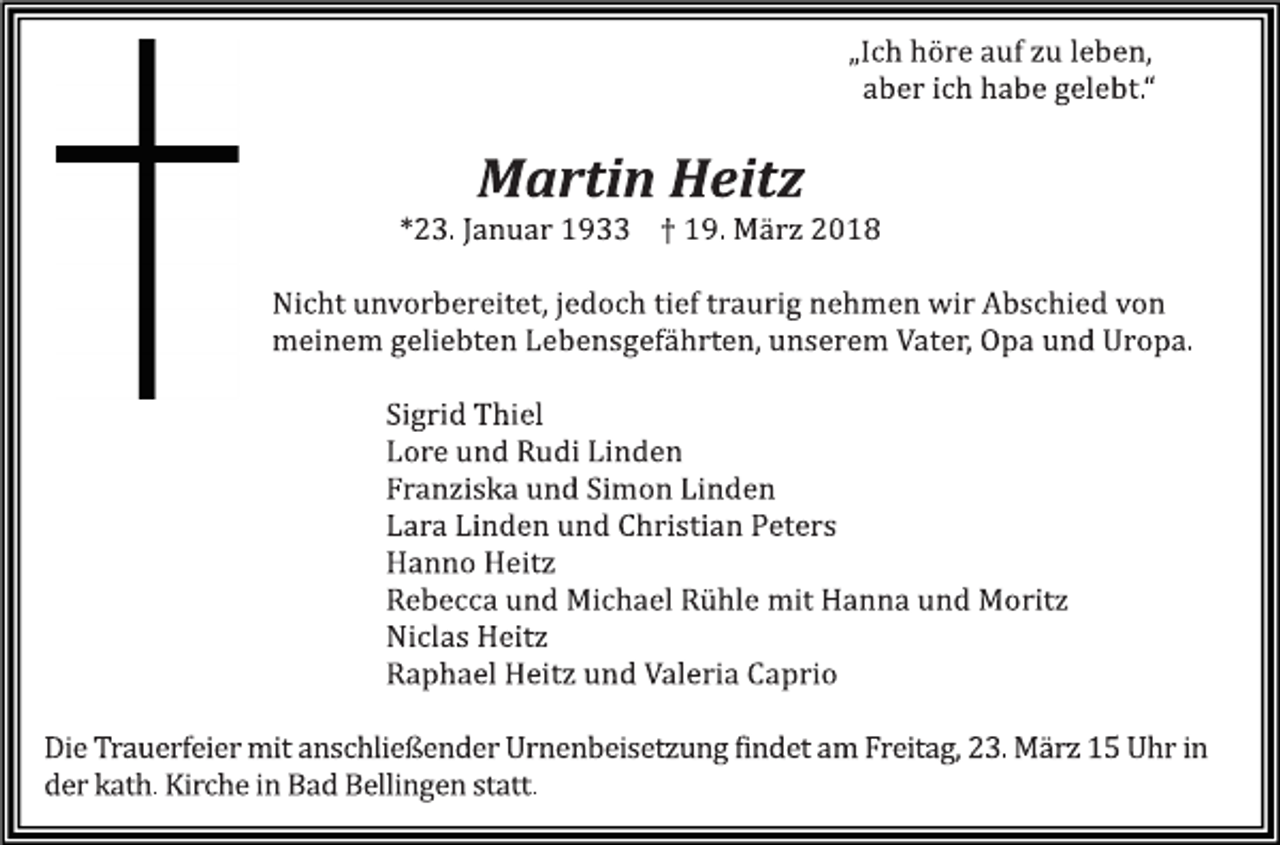 „Ich höre auf zu leben,
aber ich habe gelebt.“

Martin Heitz

*23. Januar 1933 † 19. März 2018

Nicht unvorbereitet, jedoch tief traurig nehmen wir Abschied von meinem geliebten Lebensgefährten, unserem Vater, Opa und Uropa.

Sigrid Thiel
Lore und Rudi Linden
Franziska und Simon Linden
Lara Linden und Christian Peters
Hanno Heitz
Rebecca und Michael Rühle mit Hanna und Moritz
Niclas Heitz
Raphael Heitz und Valeria Caprio

Die Trauerfeier mit anschließender Urnenbeisetzung findet am Freitag, 23. März 15 Uhr in der kath. Kirche in Bad Bellingen statt.